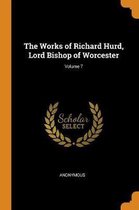 The Works of Richard Hurd, Lord Bishop of Worcester

Volume 7

Scholar
SELECT

ANONYMOUS